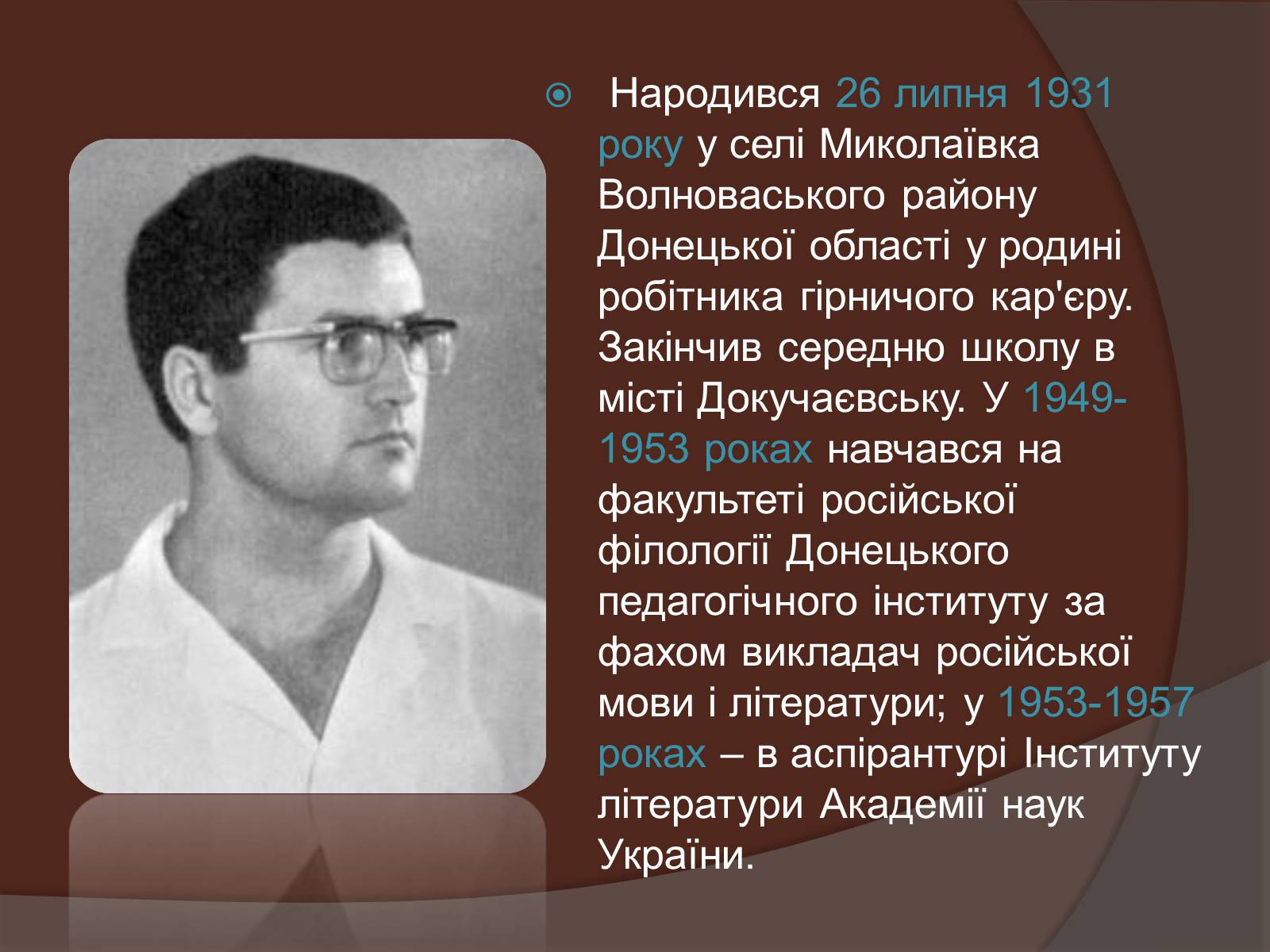 Народився 26 липня 1931 року у селі Миколаївка Волноваського району Донецької області у родині робітника гірничого кар'єру. Закінчив середню школу в місті Докучаєвську. У 1949-1953 роках навчався на факультеті російської філології Донецького педагогічного інституту за фахом викладач російської мови і літератури; у 1953-1957 роках – в аспірантурі Інституту літератури Академії наук України.